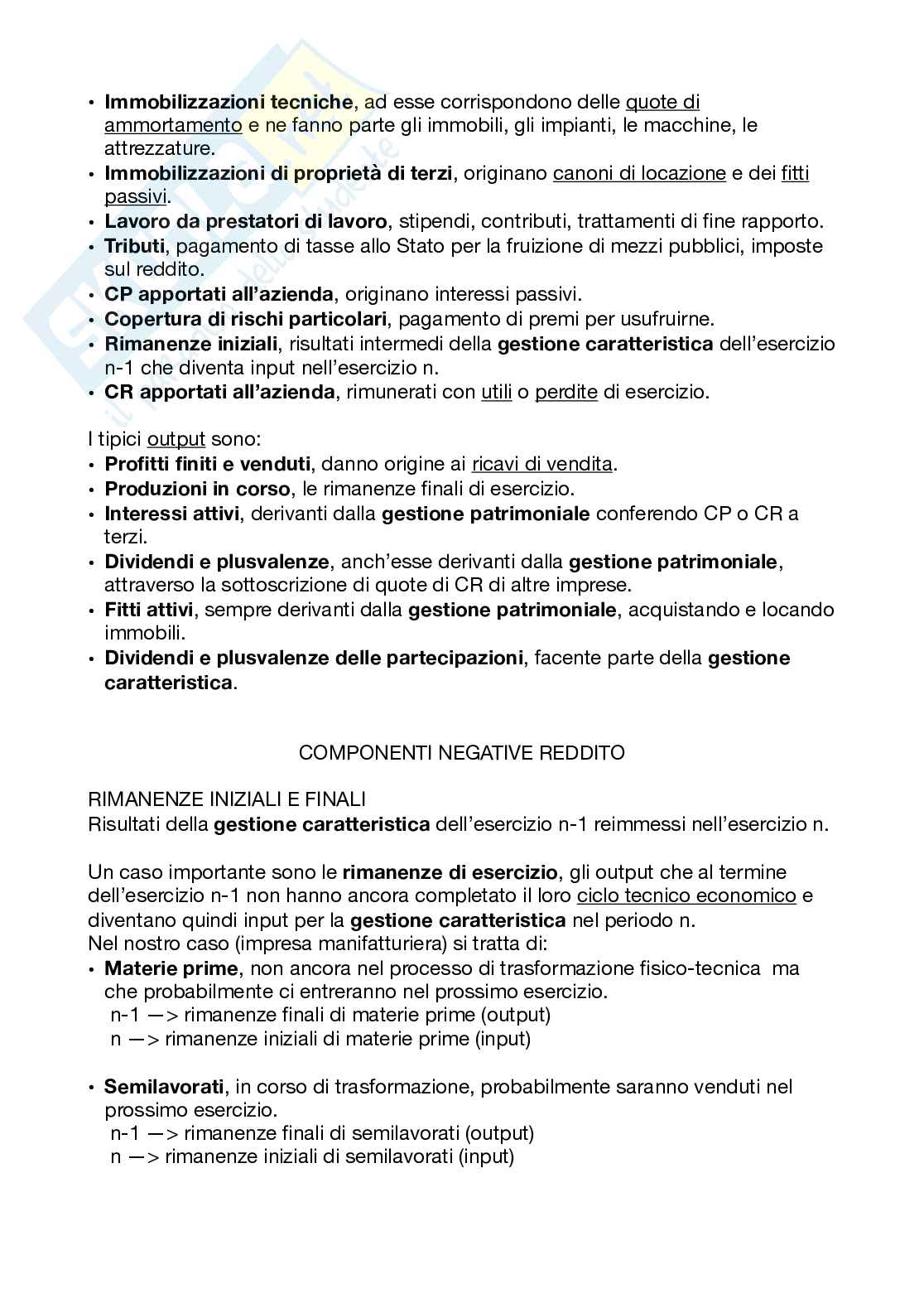 • Immobilizzazioni tecniche, ad esse corrispondono delle quote di ammortamento e ne fanno parte gli immobili, gli impianti, le macchine, le attrezzature.
• Immobilizzazioni di proprietà di terzi, originano canoni di locazione e dei fitti passivi.
• Lavoro da prestatori di lavoro, stipendi, contributi, trattamenti di fine rapporto.
• Tributi, pagamento di tasse allo Stato per la fruizione di mezzi pubblici, imposte sul reddito.
• CP apportati all'azienda, originano interessi passivi.
• Copertura di rischi particolari, pagamento di premi per usufruirne.
• Rimanenze iniziali, risultati intermedi della gestione caratteristica dell'esercizio n-1 che diventa input nell'esercizio n.
• CR apportati all'azienda, rimunerati con utili o perdite di esercizio.

I tipici output sono:
• Profitti finiti e venduti, danno origine ai ricavi di vendita.
• Produzioni in corso, le rimanenze finali di esercizio.
• Interessi attivi, derivanti dalla gestione patrimoniale conferendo CP o CR a terzi.
• Dividendi e plusvalenze, anch'esse derivanti dalla gestione patrimoniale, attraverso la sottoscrizione di quote di CR di altre imprese.
• Fitti attivi, sempre derivanti dalla gestione patrimoniale, acquistando e locando immobili.
• Dividendi e plusvalenze delle partecipazioni, facente parte della gestione caratteristica.

COMPONENTI NEGATIVE REDDITO

RIMANENZE INIZIALI E FINALI
Risultati della gestione caratteristica dell'esercizio n-1 reimmessi nell'esercizio n.

Un caso importante sono le rimanenze di esercizio, gli output che al termine dell'esercizio n-1 non hanno ancora completato il loro ciclo tecnico economico e diventano quindi input per la gestione caratteristica nel periodo n.
Nel nostro caso (impresa manifatturiera) si tratta di:
• Materie prime, non ancora nel processo di trasformazione fisico-tecnica ma che probabilmente ci entreranno nel prossimo esercizio.
n-1 —> rimanenze finali di materie prime (output)
n —> rimanenze iniziali di materie prime (input)

• Semilavorati, in corso di trasformazione, probabilmente saranno venduti nel prossimo esercizio.
n-1 —> rimanenze finali di semilavorati (output)
n —> rimanenze iniziali di semilavorati (input)